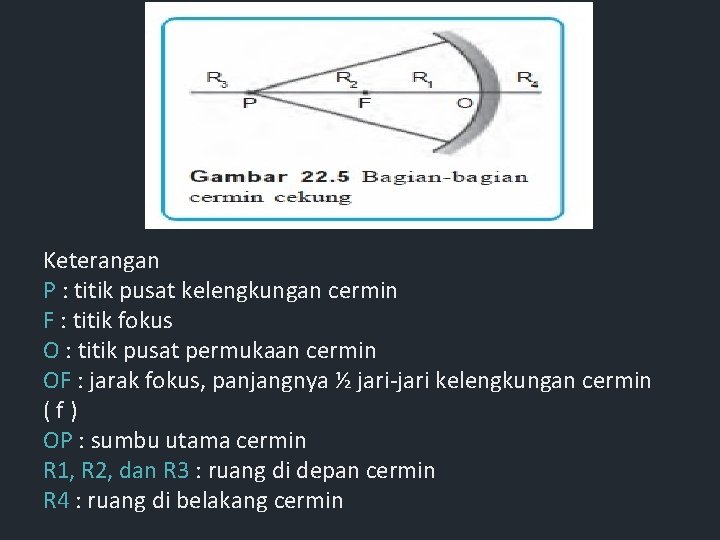 $R_3$ $R_2$ $R_1$ $R_4$
P F O

Gambar 22.5 Bagian-bagian cermin cekung

Keterangan
P : titik pusat kelengkungan cermin
F : titik fokus
O : titik pusat permukaan cermin
OF : jarak fokus, panjangnya ½ jari-jari kelengkungan cermin ( f )
OP : sumbu utama cermin
R1, R2, dan R3 : ruang di depan cermin
R4 : ruang di belakang cermin